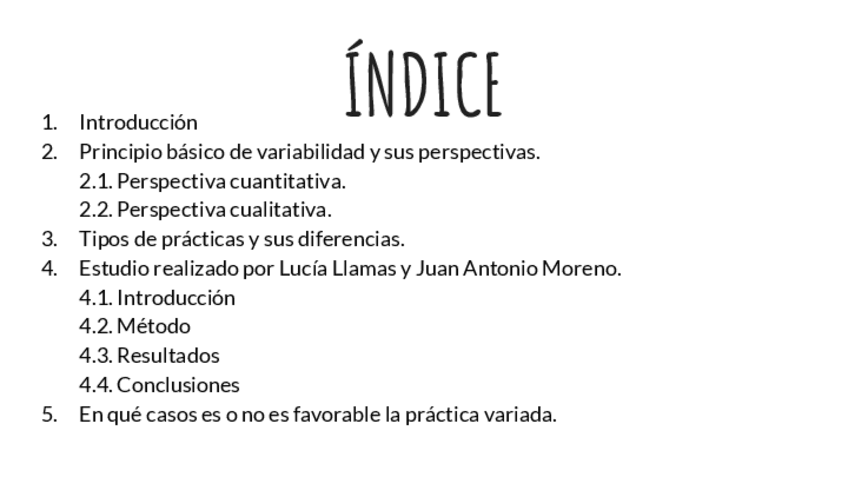 ÍNDICE

1. Introducción
2. Principio básico de variabilidad y sus perspectivas.
2.1. Perspectiva cuantitativa.
2.2. Perspectiva cualitativa.
3. Tipos de prácticas y sus diferencias.
4. Estudio realizado por Lucía Llamas y Juan Antonio Moreno.
4.1. Introducción
4.2. Método
4.3. Resultados
4.4. Conclusiones
5. En qué casos es o no es favorable la práctica variada.